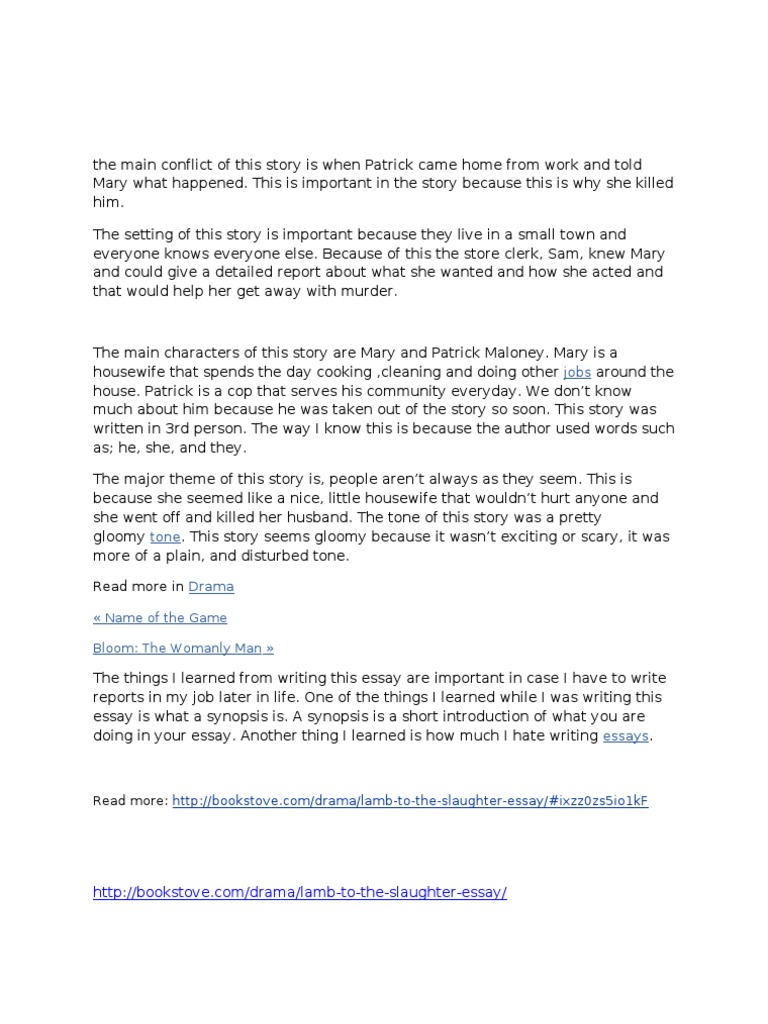 the main conflict of this story is when Patrick came home from work and told Mary what happened. This is important in the story because this is why she killed him.

The setting of this story is important because they live in a small town and everyone knows everyone else. Because of this the store clerk, Sam, knew Mary and could give a detailed report about what she wanted and how she acted and that would help her get away with murder.

The main characters of this story are Mary and Patrick Maloney. Mary is a housewife that spends the day cooking ,cleaning and doing other jobs around the house. Patrick is a cop that serves his community everyday. We don't know much about him because he was taken out of the story so soon. This story was written in 3rd person. The way I know this is because the author used words such as; he, she, and they.

The major theme of this story is, people aren't always as they seem. This is because she seemed like a nice, little housewife that wouldn't hurt anyone and she went off and killed her husband. The tone of this story was a pretty gloomy tone. This story seems gloomy because it wasn't exciting or scary, it was more of a plain, and disturbed tone.

Read more in Drama

« Name of the Game

Bloom: The Womanly Man »

The things I learned from writing this essay are important in case I have to write reports in my job later in life. One of the things I learned while I was writing this essay is what a synopsis is. A synopsis is a short introduction of what you are doing in your essay. Another thing I learned is how much I hate writing essays.

Read more: http://bookstove.com/drama/lamb-to-the-slaughter-essay/#ixzz0zs5io1kF

http://bookstove.com/drama/lamb-to-the-slaughter-essay/